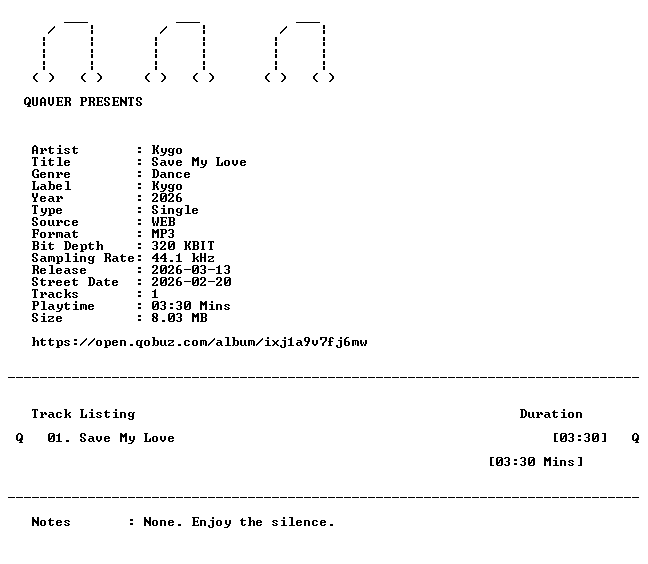 QUAVER PRESENTS

Artist : Kygo
Title : Save My Love
Genre : Dance
Label : Kygo
Year : 2026
Type : Single
Source : WEB
Format : MP3
Bit Depth : 320 KBIT
Sampling Rate: 44.1 kHz
Release : 2026-03-13
Street Date : 2026-02-20
Tracks : 1
Playtime : 03:30 Mins
Size : 8.03 MB

https://open.qobuz.com/album/ixj1a9v7fj6mw

Track Listing Duration

Q 01. Save My Love [03:30] Q

[03:30 Mins]

Notes : None. Enjoy the silence.